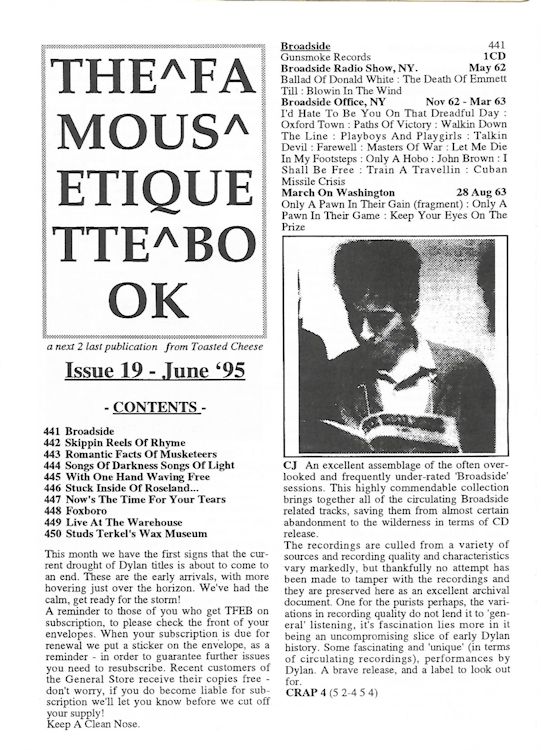 THE^FA MOUS^ ETIQUE TTE^BO OK

a next 2 last publication from Toasted Cheese

Issue 19 - June '95

- CONTENTS -

441 Broadside
442 Skippin Reels Of Rhyme
443 Romantic Facts Of Musketeers
444 Songs Of Darkness Songs Of Light
445 With One Hand Waving Free
446 Stuck Inside Of Roseland...
447 Now's The Time For Your Tears
448 Foxboro
449 Live At The Warehouse
450 Studs Terkel's Wax Museum

This month we have the first signs that the current drought of Dylan titles is about to come to an end. These are the early arrivals, with more hovering just over the horizon. We've had the calm, get ready for the storm!
A reminder to those of you who get TFEB on subscription, to please check the front of your envelopes. When your subscription is due for renewal we put a sticker on the envelope, as a reminder - in order to guarantee further issues you need to resubscribe. Recent customers of the General Store receive their copies free - don't worry, if you do become liable for subscription we'll let you know before we cut off your supply!
Keep A Clean Nose.

Broadside 441
Gunsmoke Records 1CD
Broadside Radio Show, NY. May 62
Ballad Of Donald White : The Death Of Emmett Till : Blowin In The Wind
Broadside Office, NY Nov 62 - Mar 63
I'd Hate To Be You On That Dreadful Day : Oxford Town : Paths Of Victory : Walkin Down The Line : Playboys And Playgirls : Talkin Devil : Farewell : Masters Of War : Let Me Die In My Footsteps : Only A Hobo : John Brown : I Shall Be Free : Train A Travellin : Cuban Missile Crisis
March On Washington 28 Aug 63
Only A Pawn In Their Gain (fragment) : Only A Pawn In Their Game : Keep Your Eyes On The Prize

CJ An excellent assemblage of the often overlooked and frequently under-rated 'Broadside' sessions. This highly commendable collection brings together all of the circulating Broadside related tracks, saving them from almost certain abandonment to the wilderness in terms of CD release.
The recordings are culled from a variety of sources and recording quality and characteristics vary markedly, but thankfully no attempt has been made to tamper with the recordings and they are preserved here as an excellent archival document. One for the purists perhaps, the variations in recording quality do not lend it to 'general' listening, it's fascination lies more in it being an uncompromising slice of early Dylan history. Some fascinating and 'unique' (in terms of circulating recordings), performances by Dylan. A brave release, and a label to look out for.
CRAP 4 (5 2-4 5 4)